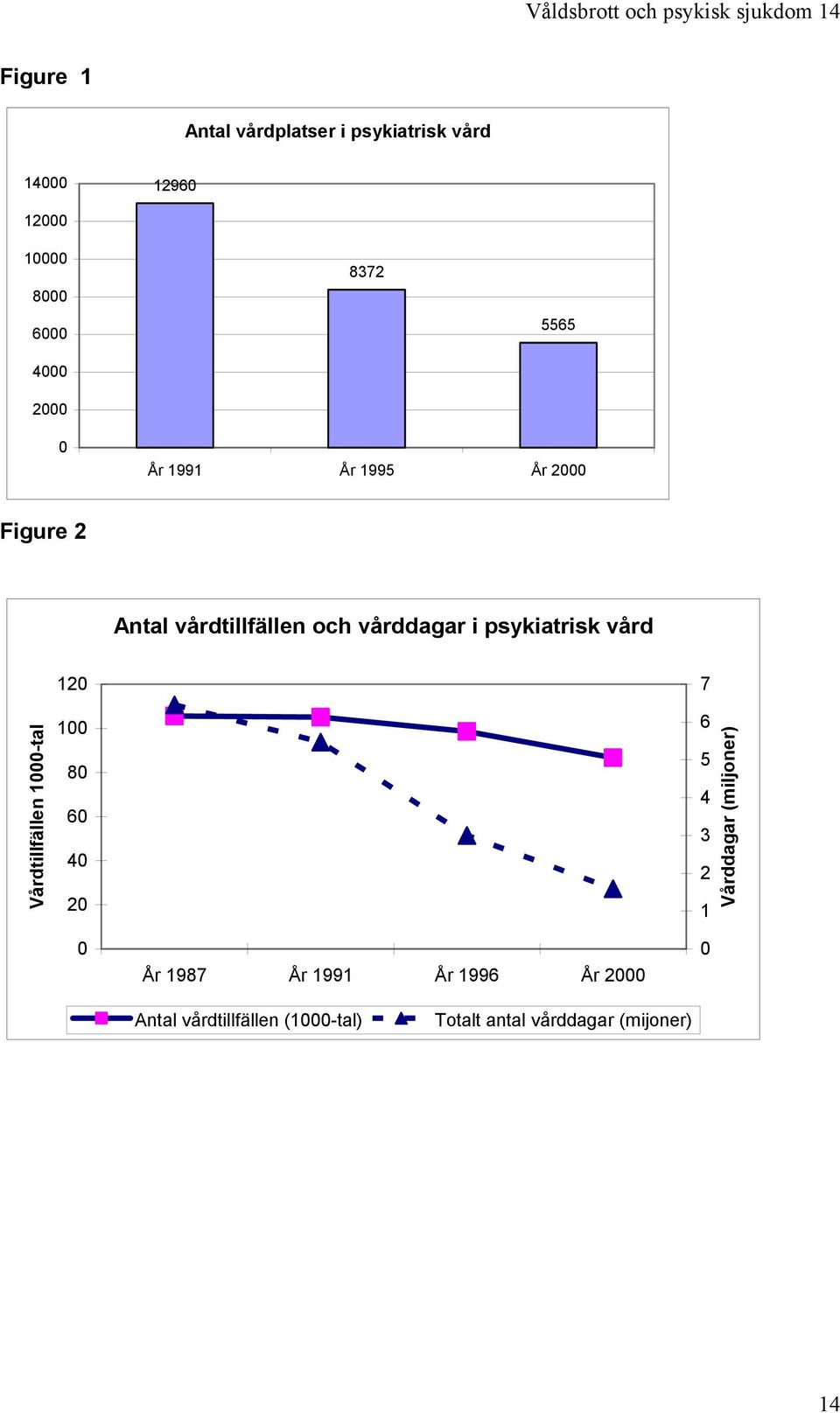 Våldsbrott och psykisk sjukdom 14

Figure 1

Antal vårdplatser i psykiatrisk vård

14000
12000
10000
8000
6000
4000
2000
0

12960
8372
5565

År 1991
År 1995
År 2000

Figure 2

Antal vårdtillfällen och vårddagar i psykiatrisk vård

Vårdtillfällen 1000-tal

120
100
80
60
40
20
0

7
6
5
4
3
2
1
0

Vårddagar (miljoner)

År 1987
År 1991
År 1996
År 2000

Antal vårdtillfällen (1000-tal)
Totalt antal vårddagar (mijoner)

14